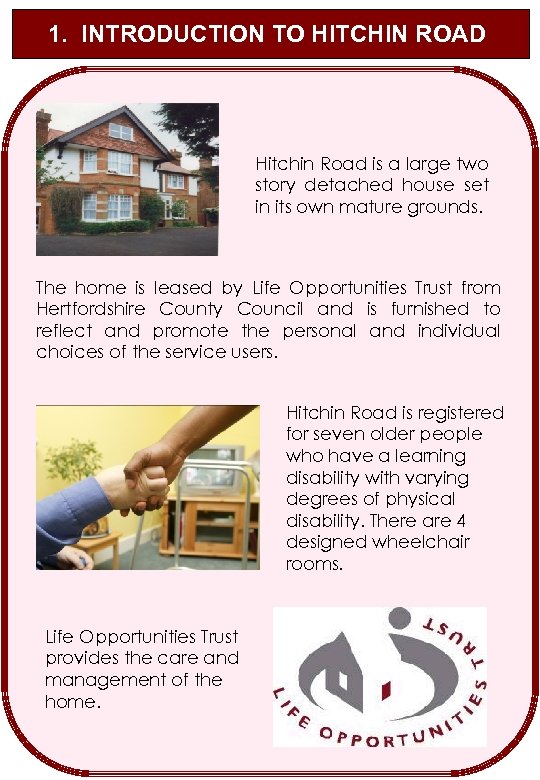 1. INTRODUCTION TO HITCHIN ROAD

Hitchin Road is a large two story detached house set in its own mature grounds.

The home is leased by Life Opportunities Trust from Hertfordshire County Council and is furnished to reflect and promote the personal and individual choices of the service users.

Hitchin Road is registered for seven older people who have a learning disability with varying degrees of physical disability. There are 4 designed wheelchair rooms.

Life Opportunities Trust provides the care and management of the home.

LIFE OPPORTUNITIES TRUST